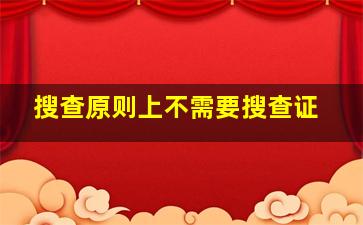 搜查原则上不需要搜查证